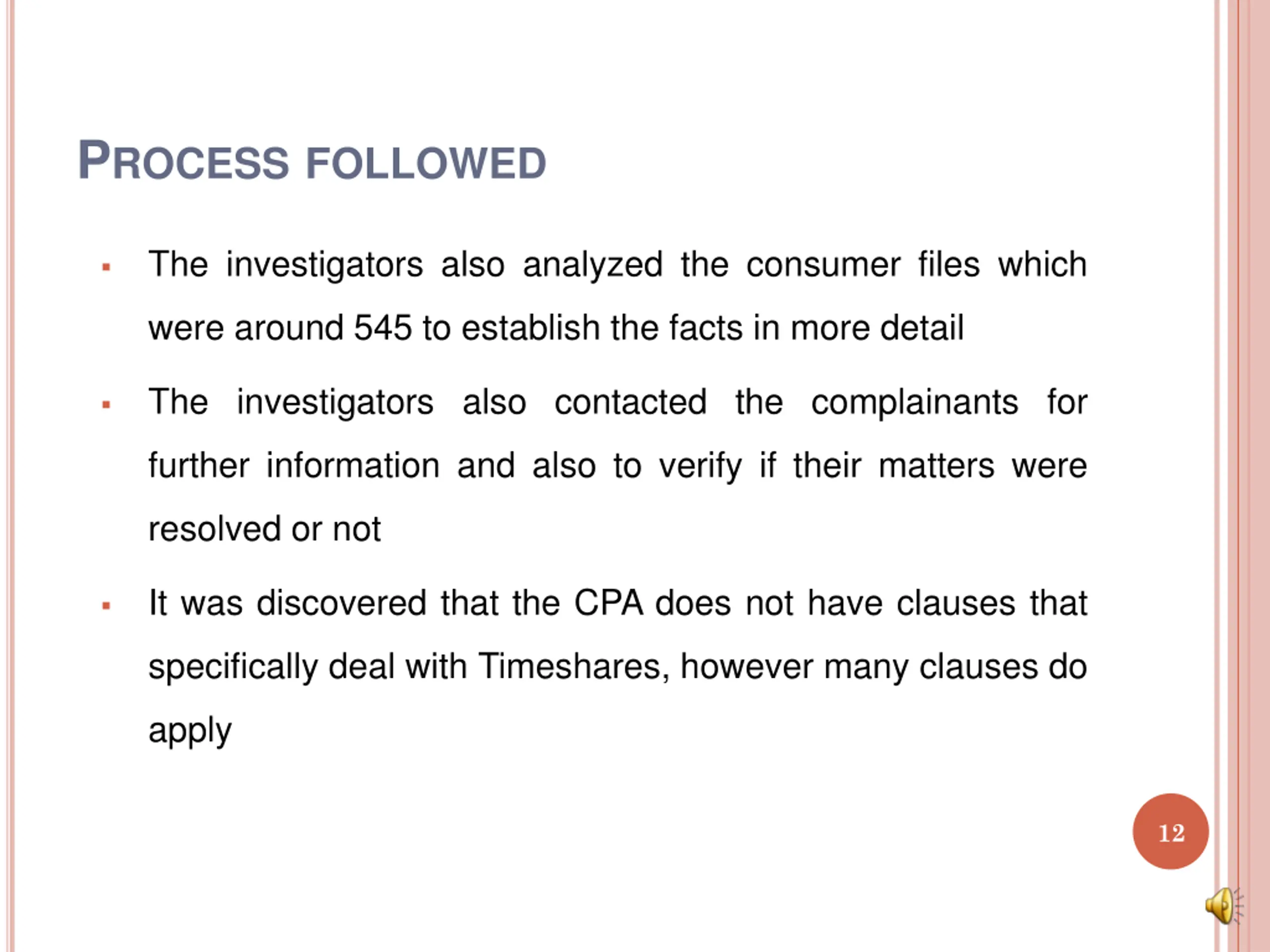 PROCESS FOLLOWED

▪ The investigators also analyzed the consumer files which were around 545 to establish the facts in more detail

▪ The investigators also contacted the complainants for further information and also to verify if their matters were resolved or not

▪ It was discovered that the CPA does not have clauses that specifically deal with Timeshares, however many clauses do apply

12